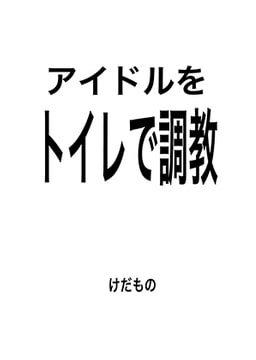 アイドルを
トイレで調教

けだもの